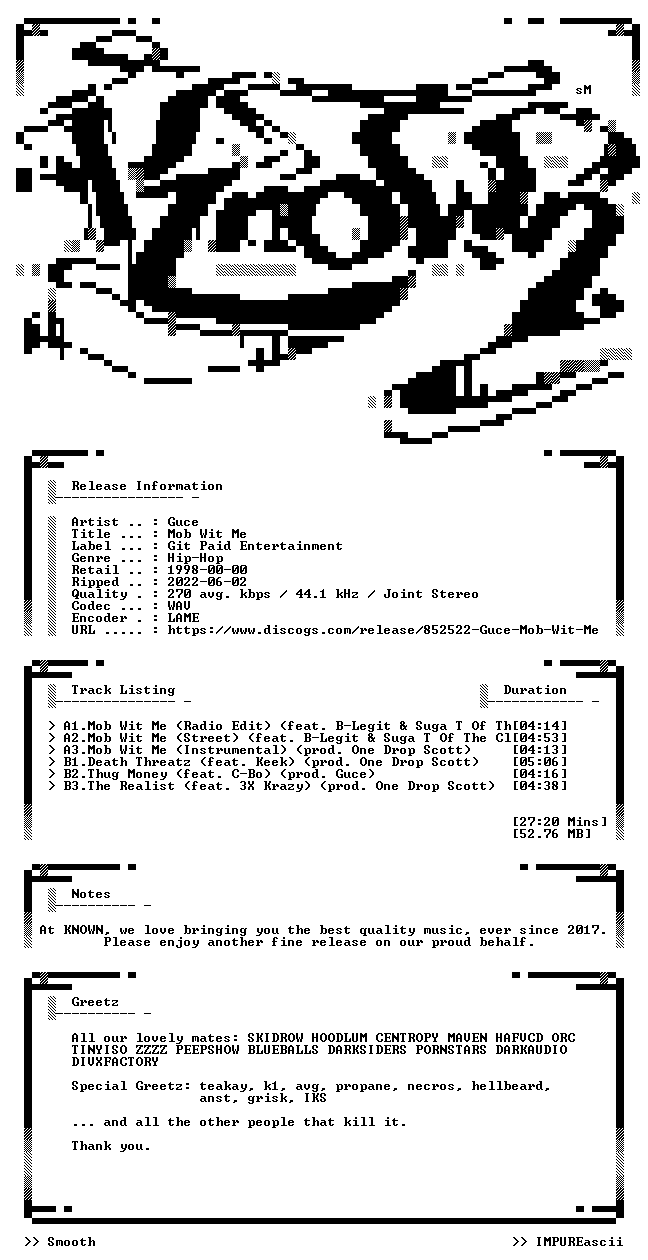 sM

Release Information

Artist .. : Guce
Title ... : Mob Wit Me
Label ... : Git Paid Entertainment
Genre ... : Hip-Hop
Retail .. : 1998-00-00
Ripped .. : 2022-06-02
Quality . : 270 avg. kbps / 44.1 kHz / Joint Stereo
Codec ... : WAV
Encoder . : LAME
URL ..... : https://www.discogs.com/release/852522-Guce-Mob-Wit-Me

Track Listing

Duration

> A1.Mob Wit Me (Radio Edit) (feat. B-Legit & Suga T Of Th[04:14]
> A2.Mob Wit Me (Street) (feat. B-Legit & Suga T Of The Cl[04:53]
> A3.Mob Wit Me (Instrumental) (prod. One Drop Scott) [04:13]
> B1.Death Threatz (feat. Keek) (prod. One Drop Scott) [05:06]
> B2.Thug Money (feat. C-Bo) (prod. Guce) [04:16]
> B3.The Realist (feat. 3X Krazy) (prod. One Drop Scott) [04:38]

[27:20 Mins]
[52.76 MB]

Notes

At KNOWN, we love bringing you the best quality music, ever since 2017.
Please enjoy another fine release on our proud behalf.

Greetz

All our lovely mates: SKIDROW HOODLUM CENTROPY MAVEN HAFVCD ORC TINYISO ZZZZ PEEPSHOW BLUEBALLS DARKSIDERS PORNSTARS DARKAUDIO DIVXFACTORY

Special Greetz: teakay, k1, avg, propane, necros, hellbeard, anst, grisk, IKS

... and all the other people that kill it.

Thank you.

>> Smooth

>> IMPUREascii